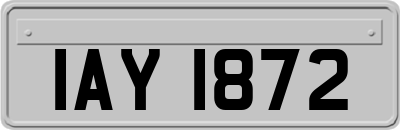 IAY 1872